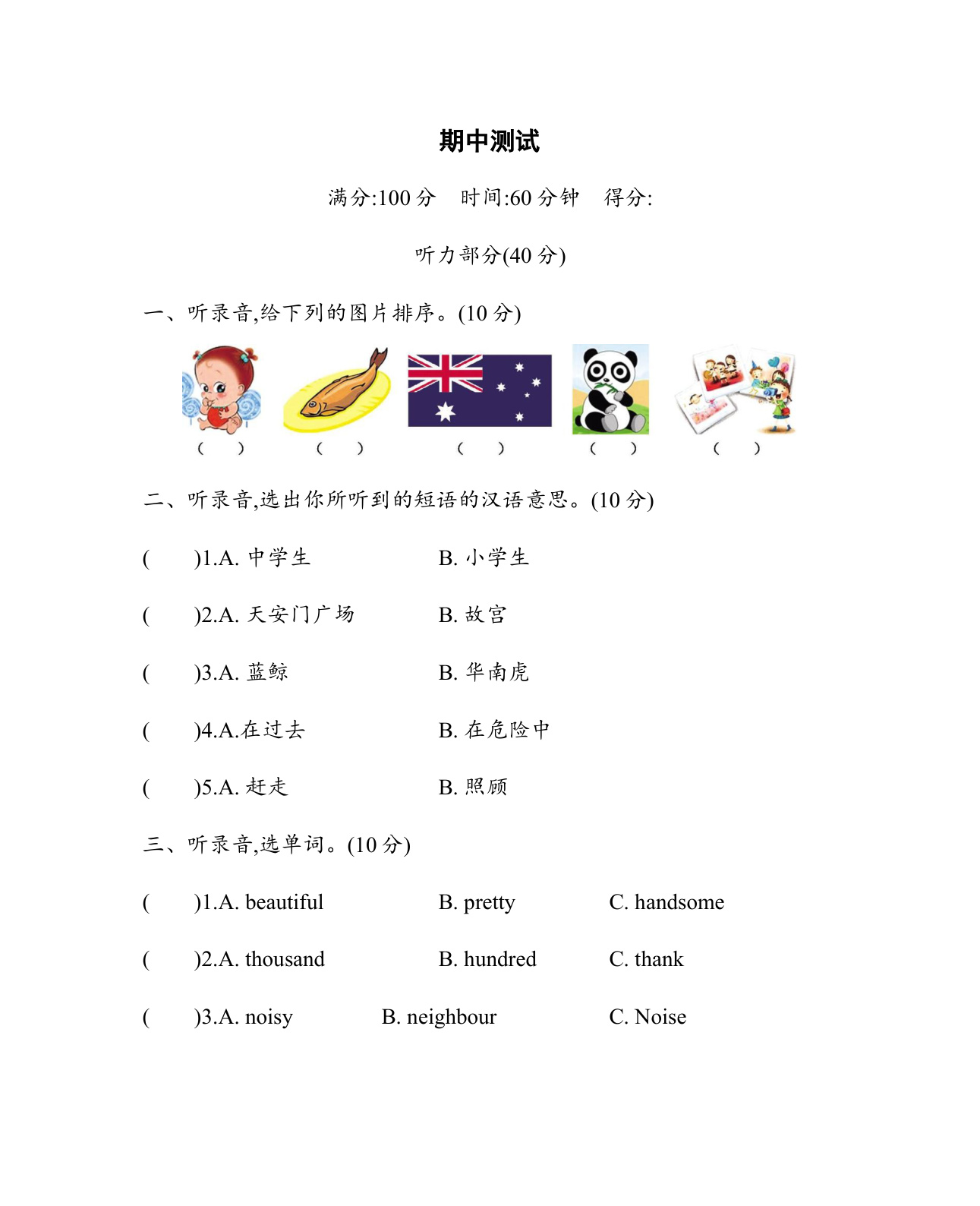 期中测试

满分:100 分　时间:60 分钟　得分:

听力部分(40 分)

一、听录音,给下列的图片排序。(10 分)

(　)　(　)　(　)　(　)　(　)

二、听录音,选出你所听到的短语的汉语意思。(10 分)

(　)1.A. 中学生　B. 小学生

(　)2.A. 天安门广场　B. 故宫

(　)3.A. 蓝鲸　B. 华南虎

(　)4.A.在过去　B. 在危险中

(　)5.A. 赶走　B. 照顾

三、听录音,选单词。(10 分)

(　)1.A. beautiful　B. pretty　C. handsome

(　)2.A. thousand　B. hundred　C. thank

(　)3.A. noisy　B. neighbour　C. Noise